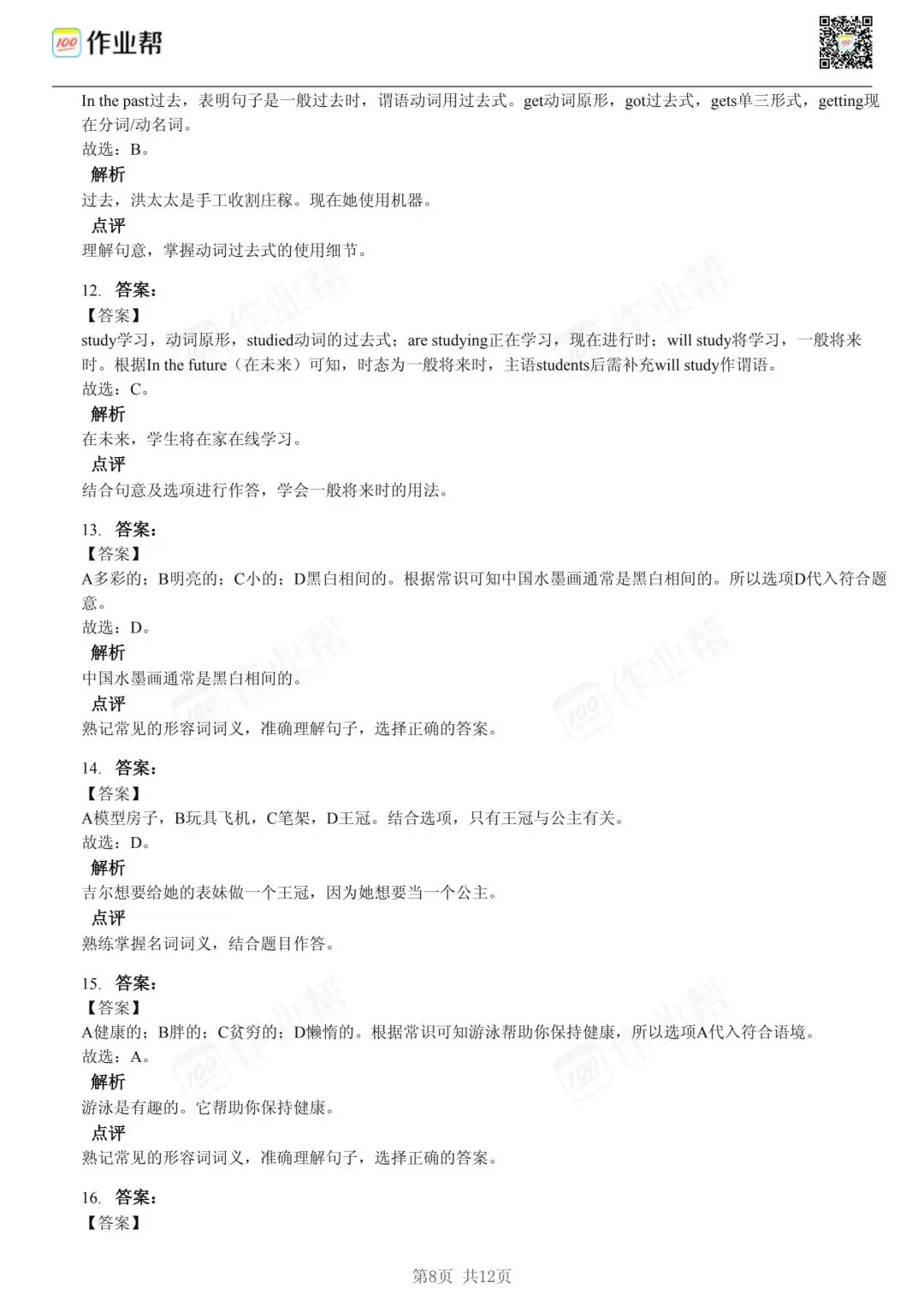 作业帮

In the past过去，表明句子是一般过去时，谓语动词用过去式。get动词原形，got过去式，gets单三形式，getting现在分词/动名词。
故选：B。

解析
过去，洪太太是手工收割庄稼。现在她使用机器。

点评
理解句意，掌握动词过去式的使用细节。

12. 答案：
【答案】
study学习，动词原形，studied动词的过去式；are studying正在学习，现在进行时；will study将学习，一般将来时。根据In the future（在未来）可知，时态为一般将来时，主语students后需补充will study作谓语。
故选：C。

解析
在未来，学生将在家在线学习。

点评
结合句意及选项进行作答，学会一般将来时的用法。

13. 答案：
【答案】
A多彩的；B明亮的；C小的；D黑白相间的。根据常识可知中国水墨画通常是黑白相间的。所以选项D代入符合题意。
故选：D。

解析
中国水墨画通常是黑白相间的。

点评
熟记常见的形容词词义，准确理解句子，选择正确的答案。

14. 答案：
【答案】
A模型房子，B玩具飞机，C笔架，D王冠。结合选项，只有王冠与公主有关。
故选：D。

解析
吉尔想要给她的表妹做一个王冠，因为她想要当一个公主。

点评
熟练掌握名词词义，结合题目作答。

15. 答案：
【答案】
A健康的；B胖的；C贫穷的；D懒惰的。根据常识可知游泳帮助你保持健康，所以选项A代入符合语境。
故选：A。

解析
游泳是有趣的。它帮助你保持健康。

点评
熟记常见的形容词词义，准确理解句子，选择正确的答案。

16. 答案：
【答案】

第8页 共12页